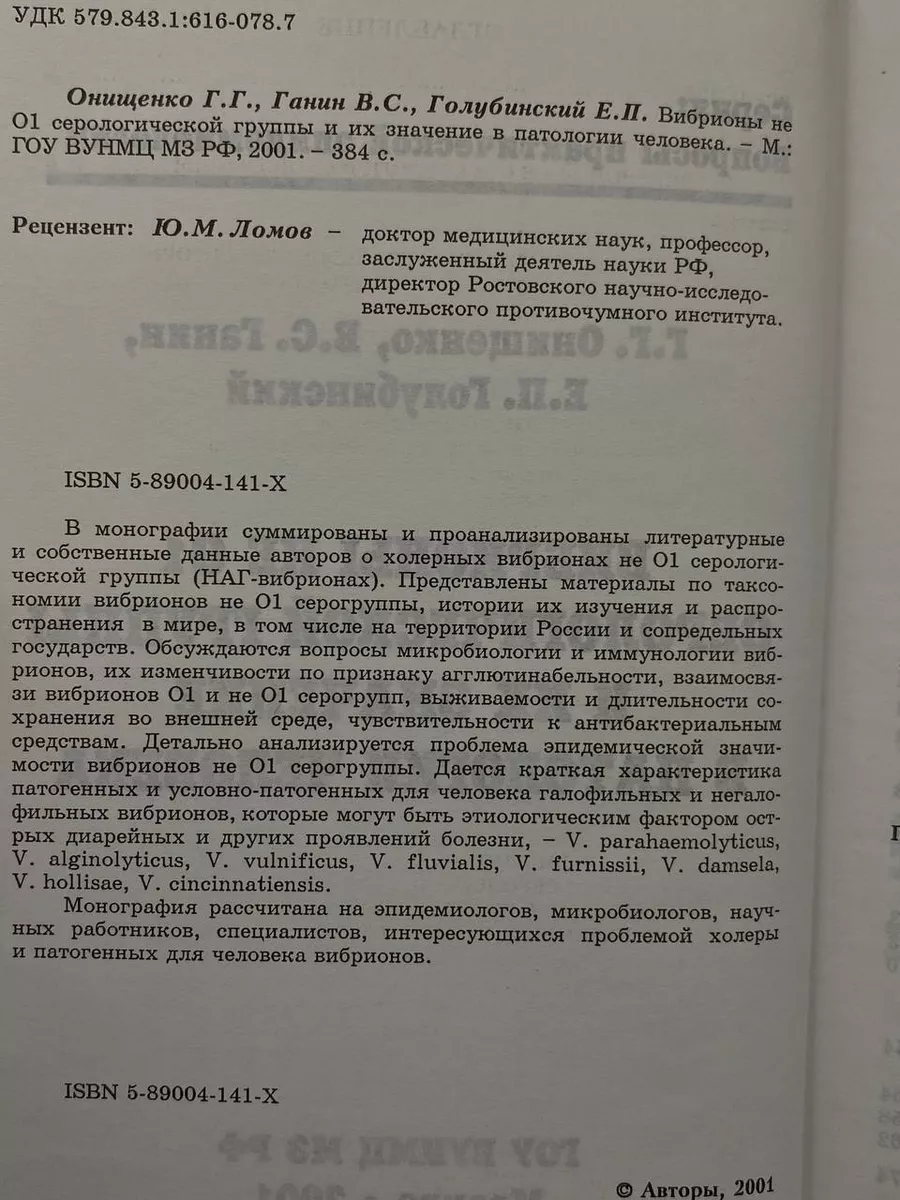 УДК 579.843.1:616-078.7

Онищенко Г.Г., Ганин В.С., Голубинский Е.П. Вибрионы не О1 серологической группы и их значение в патологии человека. – М.: ГОУ ВУНМЦ МЗ РФ, 2001. – 384 с.

Рецензент: Ю.М. Ломов – доктор медицинских наук, профессор, заслуженный деятель науки РФ, директор Ростовского научно-исследовательского противочумного института.

ISBN 5-89004-141-X

В монографии суммированы и проанализированы литературные и собственные данные авторов о холерных вибрионах не О1 серологической группы (НАГ-вибрионах). Представлены материалы по таксономии вибрионов не О1 серогруппы, истории их изучения и распространения в мире, в том числе на территории России и сопредельных государств. Обсуждаются вопросы микробиологии и иммунологии вибрионов, их изменчивости по признаку агглютинабельности, взаимосвязи вибрионов О1 и не О1 серогрупп, выживаемости и длительности сохранения во внешней среде, чувствительности к антибактериальным средствам. Детально анализируется проблема эпидемической значимости вибрионов не О1 серогруппы. Дается краткая характеристика патогенных и условно-патогенных для человека галофильных и негалофильных вибрионов, которые могут быть этиологическим фактором острых диарейных и других проявлений болезни, – V. parahaemolyticus, V. alginolyticus, V. vulnificus, V. fluvialis, V. furnissii, V. damsela, V. hollisae, V. cincinnatiensis.

Монография рассчитана на эпидемиологов, микробиологов, научных работников, специалистов, интересующихся проблемой холеры и патогенных для человека вибрионов.

ISBN 5-89004-141-X

© Авторы, 2001